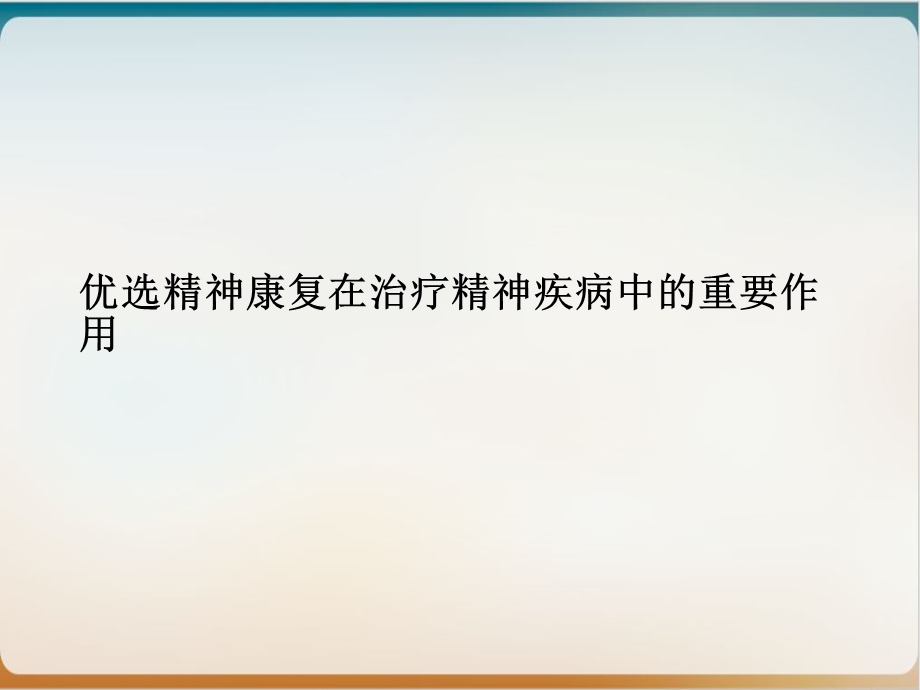 优选精神康复在治疗精神疾病中的重要作用